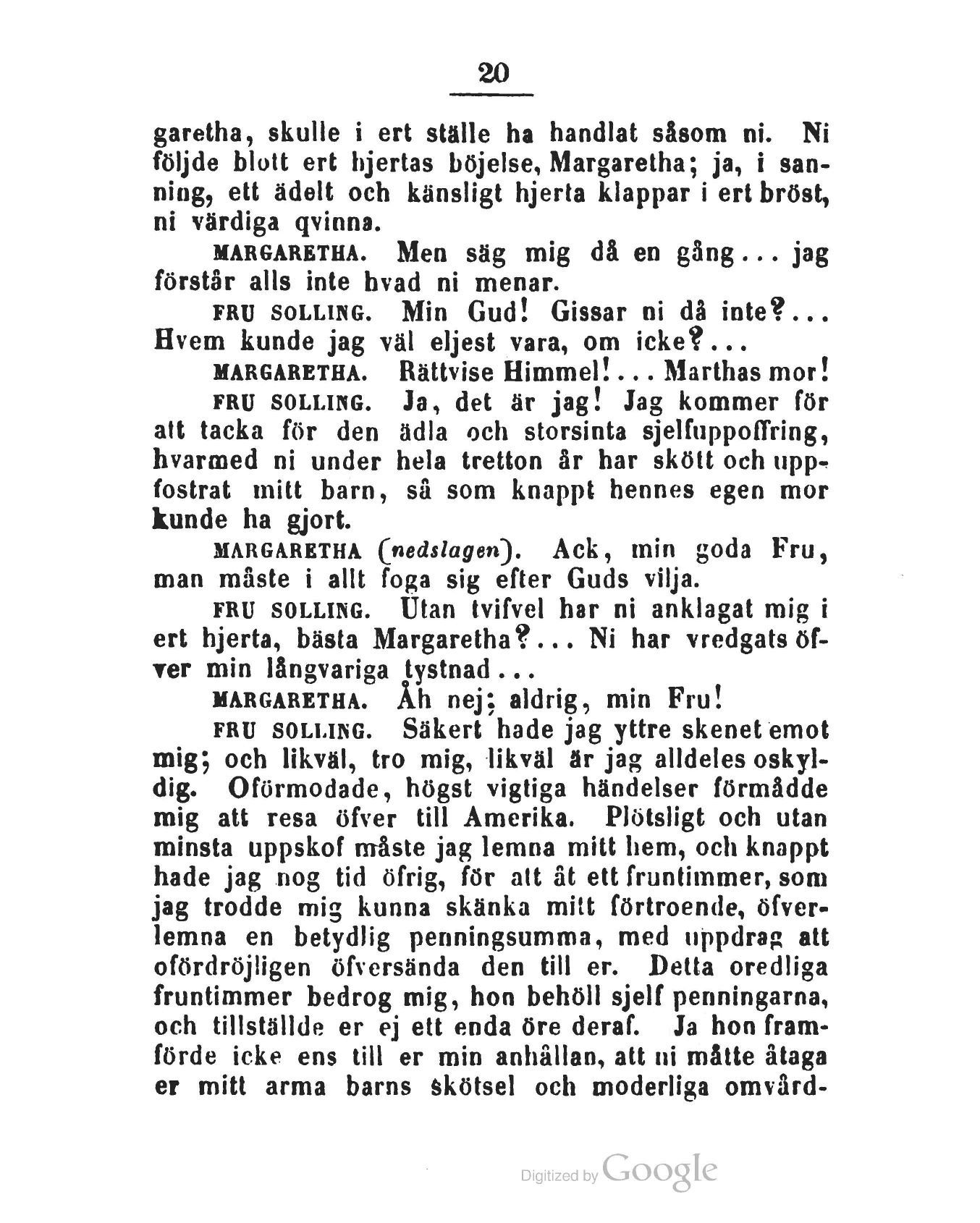 20

garetha, skulle i ert ställe ha handlat såsom ni. Ni följde blott ert hjertas böjelse, Margaretha; ja, i sanning, ett ädelt och känsligt hjerta klappar i ert bröst, ni värdiga qvinna.

MARGARETHA. Men säg mig då en gång... jag förstår alls inte hvad ni menar.

FRU SOLLING. Min Gud! Gissar ni då inte?... Hvem kunde jag väl eljest vara, om icke?...

MARGARETHA. Rättvise Himmel!... Marthas mor!

FRU SOLLING. Ja, det är jag! Jag kommer för att tacka för den ädla och storsinta sjelfuppoffring, hvarmed ni under hela tretton år har skött och uppfostrat mitt barn, så som knappt hennes egen mor kunde ha gjort.

MARGARETHA (nedslagen). Ack, min goda Fru, man måste i allt foga sig efter Guds vilja.

FRU SOLLING. Utan tvifvel har ni anklagat mig i ert hjerta, bästa Margaretha?... Ni har vredgats öfver min långvariga tystnad...

MARGARETHA. Åh nej; aldrig, min Fru!

FRU SOLLING. Säkert hade jag yttre skenet emot mig; och likväl, tro mig, likväl är jag alldeles oskyldig. Oförmodade, högst vigtiga händelser förmådde mig att resa öfver till Amerika. Plötsligt och utan minsta uppskof måste jag lemna mitt hem, och knappt hade jag nog tid öfrig, för att åt ett fruntimmer, som jag trodde mig kunna skänka mitt förtroende, öfverlemna en betydlig penningsumma, med uppdrag att ofördröjligen öfversända den till er. Detta oredliga fruntimmer bedrog mig, hon behöll sjelf penningarna, och tillställde er ej ett enda öre deraf. Ja hon framförde icke ens till er min anhållan, att ni måtte åtaga er mitt arma barns skötsel och moderliga omvård-

Digitized by Google